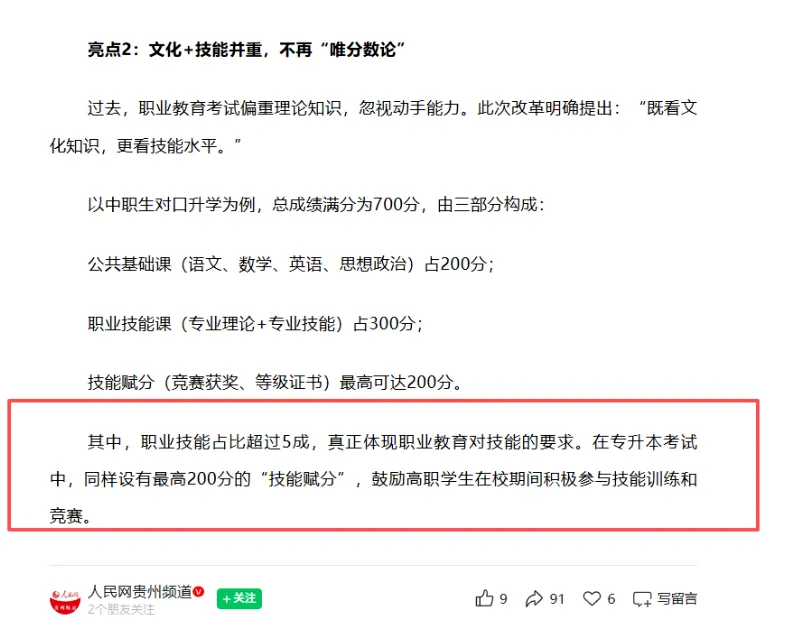 亮点2：文化+技能并重，不再“唯分数论”

过去，职业教育考试偏重理论知识，忽视动手能力。此次改革明确提出：“既看文化知识，更看技能水平。”

以中职生对口升学为例，总成绩满分为700分，由三部分构成：

公共基础课（语文、数学、英语、思想政治）占200分；

职业技能课（专业理论+专业技能）占300分；

技能赋分（竞赛获奖、等级证书）最高可达200分。

其中，职业技能占比超过5成，真正体现职业教育对技能的要求。在专升本考试中，同样设有最高200分的“技能赋分”，鼓励高职学生在校期间积极参与技能训练和竞赛。

人民网贵州频道
2个朋友关注
+关注
9
91
6
写留言